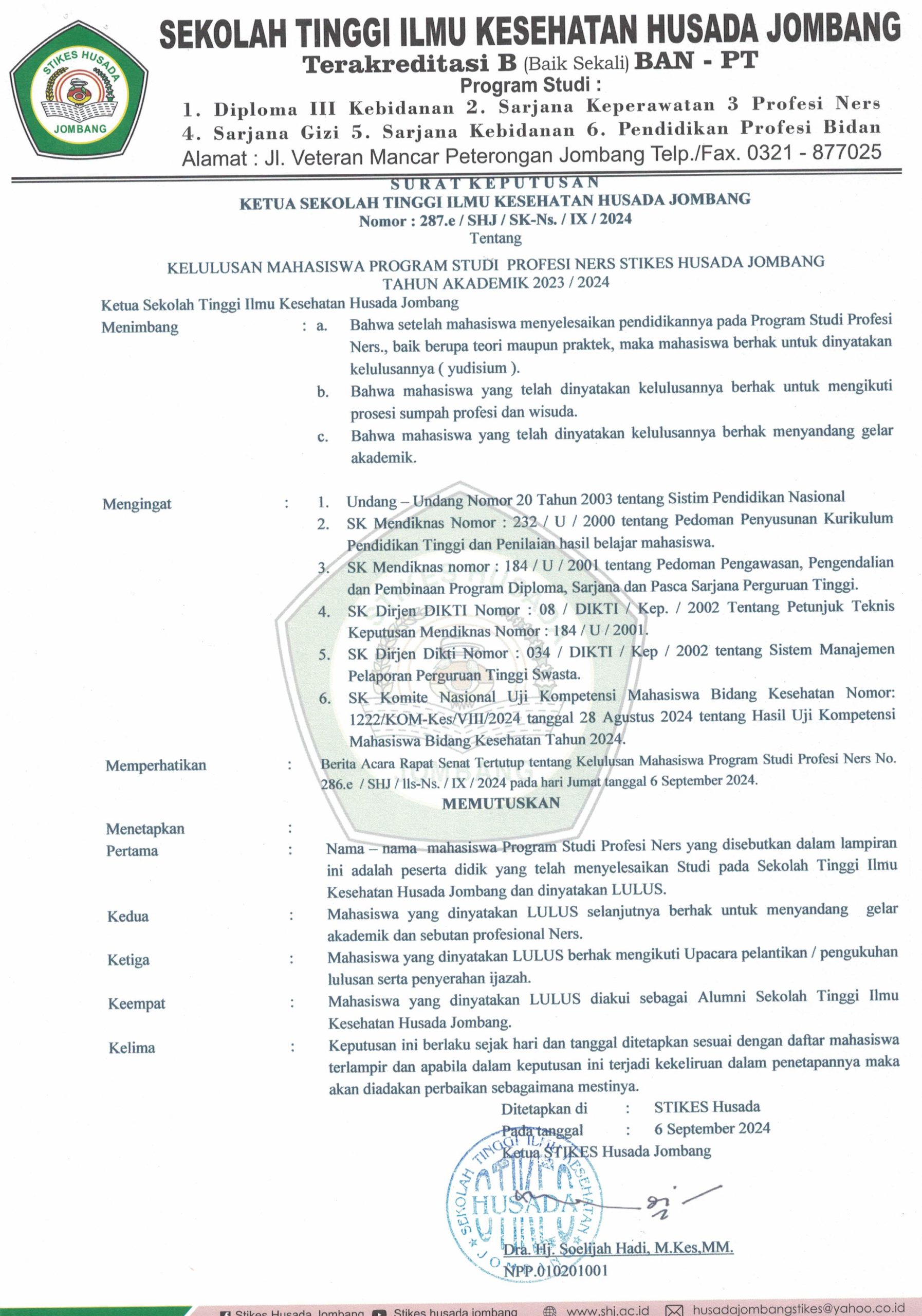 STIKES HUSADA
JOMBANG

SEKOLAH TINGGI ILMU KESEHATAN HUSADA JOMBANG
Terakreditasi B (Baik Sekali) BAN - PT
Program Studi :
1. Diploma III Kebidanan 2. Sarjana Keperawatan 3 Profesi Ners
4. Sarjana Gizi 5. Sarjana Kebidanan 6. Pendidikan Profesi Bidan
Alamat : Jl. Veteran Mancar Peterongan Jombang Telp./Fax. 0321 - 877025

SURAT KEPUTUSAN
KETUA SEKOLAH TINGGI ILMU KESEHATAN HUSADA JOMBANG
Nomor : 287.e / SHJ / SK-Ns. / IX / 2024
Tentang

KELULUSAN MAHASISWA PROGRAM STUDI PROFESI NERS STIKES HUSADA JOMBANG
TAHUN AKADEMIK 2023 / 2024

Ketua Sekolah Tinggi Ilmu Kesehatan Husada Jombang

Menimbang : a. Bahwa setelah mahasiswa menyelesaikan pendidikannya pada Program Studi Profesi Ners., baik berupa teori maupun praktek, maka mahasiswa berhak untuk dinyatakan kelulusannya ( yudisium ).
b. Bahwa mahasiswa yang telah dinyatakan kelulusannya berhak untuk mengikuti prosesi sumpah profesi dan wisuda.
c. Bahwa mahasiswa yang telah dinyatakan kelulusannya berhak menyandang gelar akademik.

Mengingat : 1. Undang – Undang Nomor 20 Tahun 2003 tentang Sistim Pendidikan Nasional
2. SK Mendiknas Nomor : 232 / U / 2000 tentang Pedoman Penyusunan Kurikulum Pendidikan Tinggi dan Penilaian hasil belajar mahasiswa.
3. SK Mendiknas nomor : 184 / U / 2001 tentang Pedoman Pengawasan, Pengendalian dan Pembinaan Program Diploma, Sarjana dan Pasca Sarjana Perguruan Tinggi.
4. SK Dirjen DIKTI Nomor : 08 / DIKTI / Kep. / 2002 Tentang Petunjuk Teknis Keputusan Mendiknas Nomor : 184 / U / 2001.
5. SK Dirjen Dikti Nomor : 034 / DIKTI / Kep / 2002 tentang Sistem Manajemen Pelaporan Perguruan Tinggi Swasta.
6. SK Komite Nasional Uji Kompetensi Mahasiswa Bidang Kesehatan Nomor: 1222/KOM-Kes/VIII/2024 tanggal 28 Agustus 2024 tentang Hasil Uji Kompetensi Mahasiswa Bidang Kesehatan Tahun 2024.

Memperhatikan : Berita Acara Rapat Senat Tertutup tentang Kelulusan Mahasiswa Program Studi Profesi Ners No. 286.e / SHJ / lls-Ns. / IX / 2024 pada hari Jumat tanggal 6 September 2024.

MEMUTUSKAN

Menetapkan :
Pertama : Nama – nama mahasiswa Program Studi Profesi Ners yang disebutkan dalam lampiran ini adalah peserta didik yang telah menyelesaikan Studi pada Sekolah Tinggi Ilmu Kesehatan Husada Jombang dan dinyatakan LULUS.
Kedua : Mahasiswa yang dinyatakan LULUS selanjutnya berhak untuk menyandang gelar akademik dan sebutan profesional Ners.
Ketiga : Mahasiswa yang dinyatakan LULUS berhak mengikuti Upacara pelantikan / pengukuhan lulusan serta penyerahan ijazah.
Keempat : Mahasiswa yang dinyatakan LULUS diakui sebagai Alumni Sekolah Tinggi Ilmu Kesehatan Husada Jombang.
Kelima : Keputusan ini berlaku sejak hari dan tanggal ditetapkan sesuai dengan daftar mahasiswa terlampir dan apabila dalam keputusan ini terjadi kekeliruan dalam penetapannya maka akan diadakan perbaikan sebagaimana mestinya.

Ditetapkan di : STIKES Husada
Pada tanggal : 6 September 2024
Ketua STIKES Husada Jombang

SEKOLAH TINGGI ILMU KESEHATAN HUSADA JOMBANG

Dra. Hj. Soelijah Hadi, M.Kes,MM.
NPP.010201001

Stikes Husada Jombang Stikes husada jombang www.shj.ac.id husadajombangstikes@yahoo.co.id